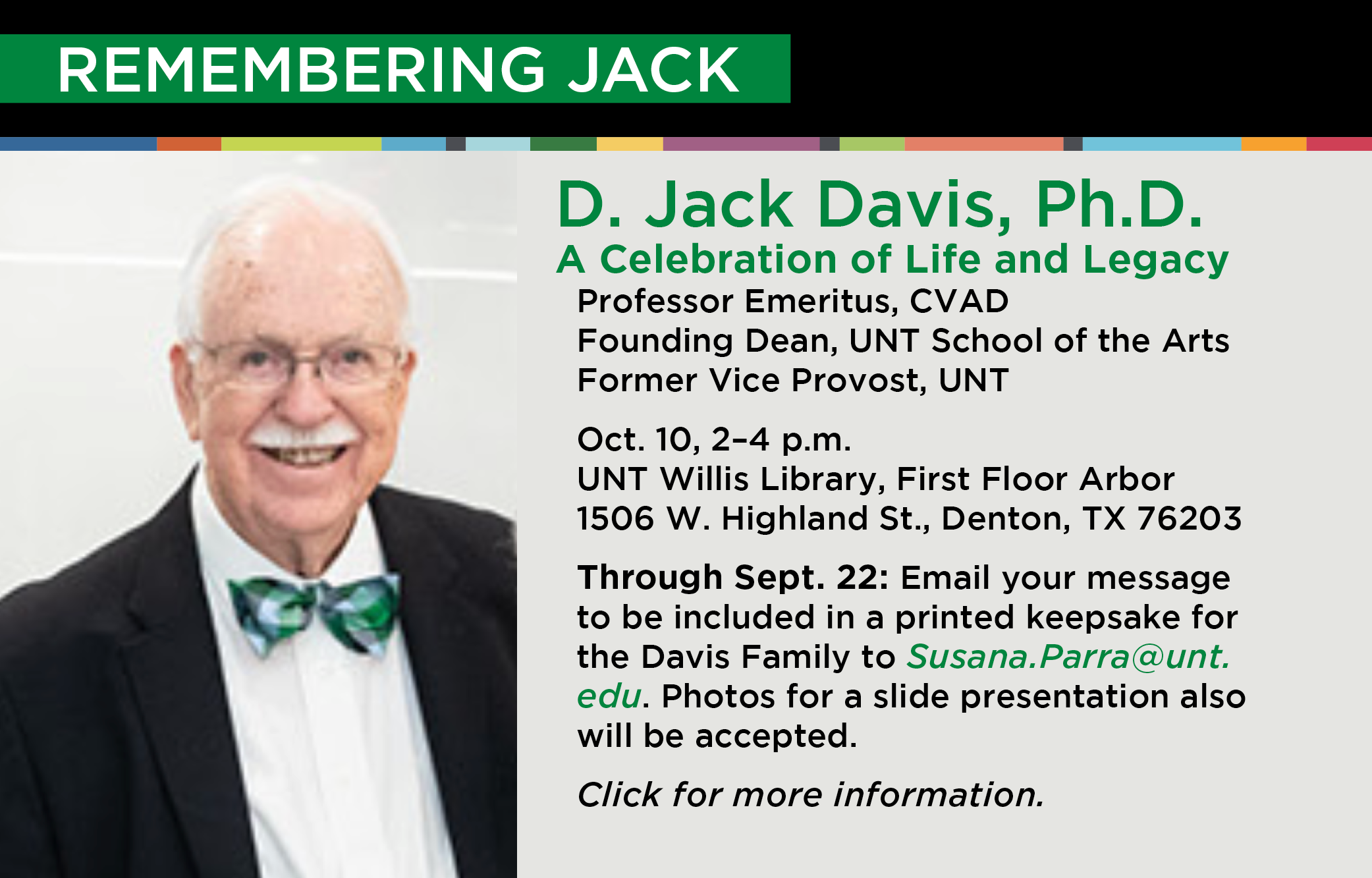 REMEMBERING JACK

D. Jack Davis, Ph.D.
A Celebration of Life and Legacy
Professor Emeritus, CVAD
Founding Dean, UNT School of the Arts
Former Vice Provost, UNT

Oct. 10, 2–4 p.m.
UNT Willis Library, First Floor Arbor
1506 W. Highland St., Denton, TX 76203

Through Sept. 22: Email your message to be included in a printed keepsake for the Davis Family to Susana.Parra@unt.edu. Photos for a slide presentation also will be accepted.

Click for more information.